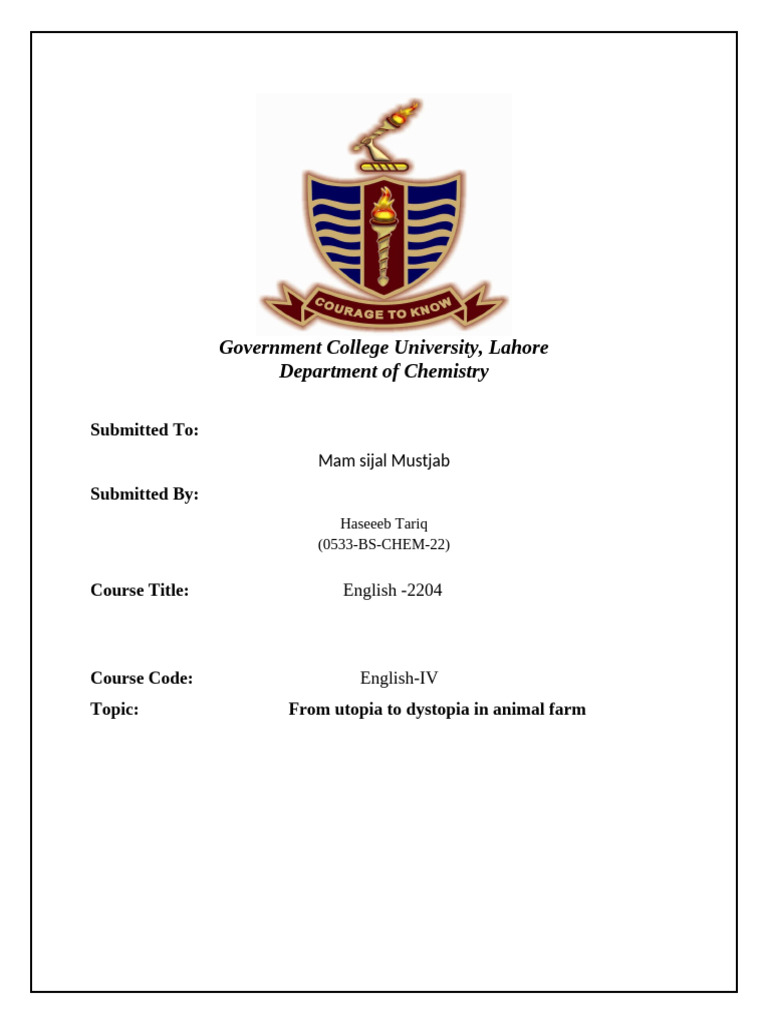 COURAGE TO KNOW

Government College University, Lahore
Department of Chemistry

Submitted To:

Mam sijal Mustjab

Submitted By:

Haseeeb Tariq
(0533-BS-CHEM-22)

Course Title: English -2204

Course Code: English-IV

Topic: From utopia to dystopia in animal farm